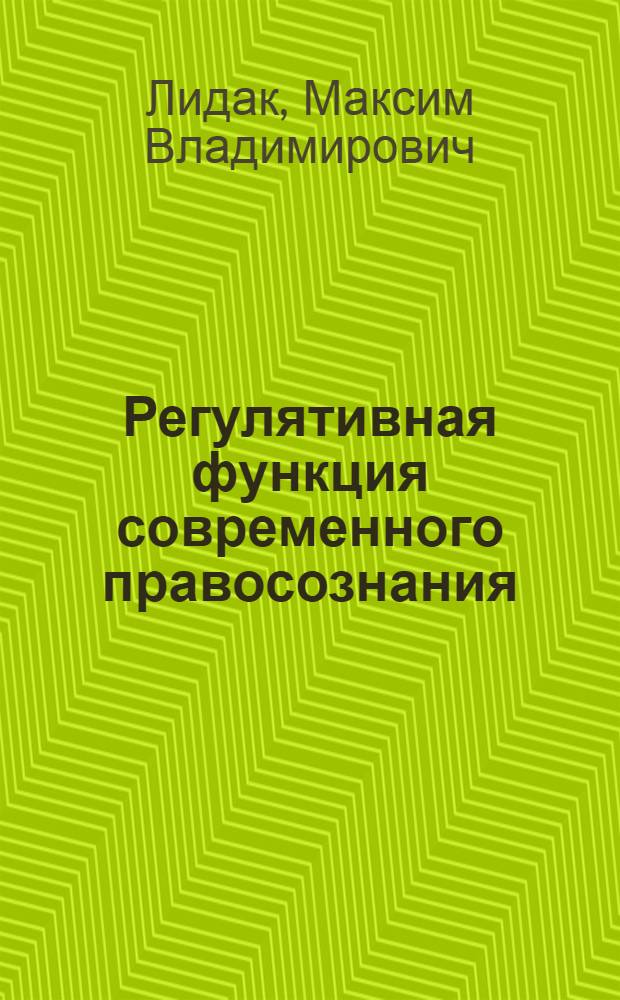 Лидак, Максим Владимирович

Регулятивная функция современного правосознания